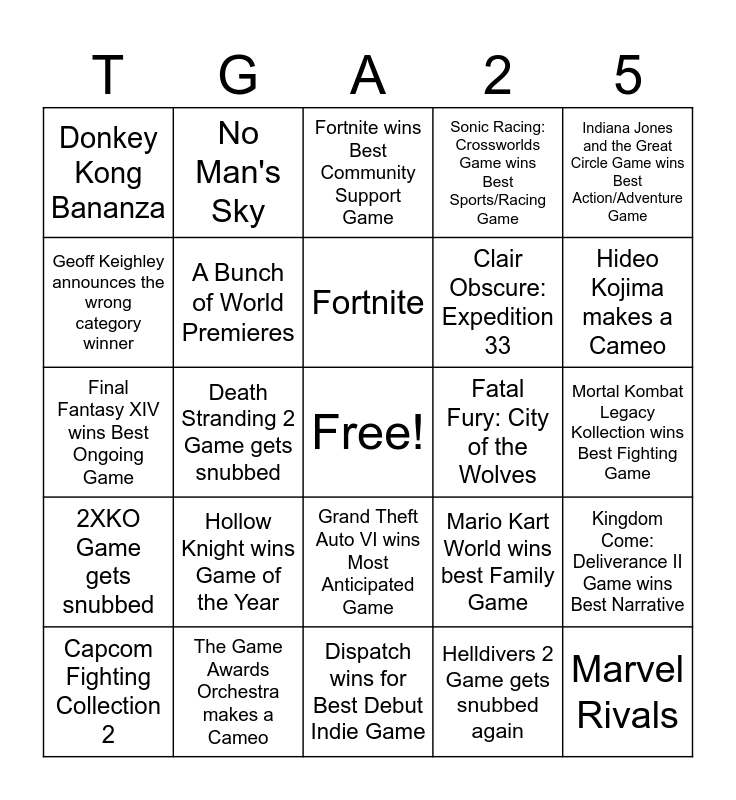 | T | G | A | 2 | 5 |
|---|---|---|---|---|
| Donkey Kong Bananza | No Man's Sky | Fortnite wins Best Community Support Game | Sonic Racing: Crossworlds Game wins Best Sports/Racing Game | Indiana Jones and the Great Circle Game wins Best Action/Adventure Game |
| Geoff Keighley announces the wrong category winner | A Bunch of World Premieres | Fortnite | Clair Obscure: Expedition 33 | Hideo Kojima makes a Cameo |
| Final Fantasy XIV wins Best Ongoing Game | Death Stranding 2 Game gets snubbed | Free! | Fatal Fury: City of the Wolves | Mortal Kombat Legacy Kollection wins Best Fighting Game |
| 2XKO Game gets snubbed | Hollow Knight wins Game of the Year | Grand Theft Auto VI wins Most Anticipated Game | Mario Kart World wins best Family Game | Kingdom Come: Deliverance II Game wins Best Narrative |
| Capcom Fighting Collection 2 | The Game Awards Orchestra makes a Cameo | Dispatch wins for Best Debut Indie Game | Helldivers 2 Game gets snubbed again | Marvel Rivals |